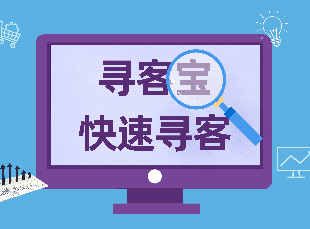 寻客宝
快速寻客